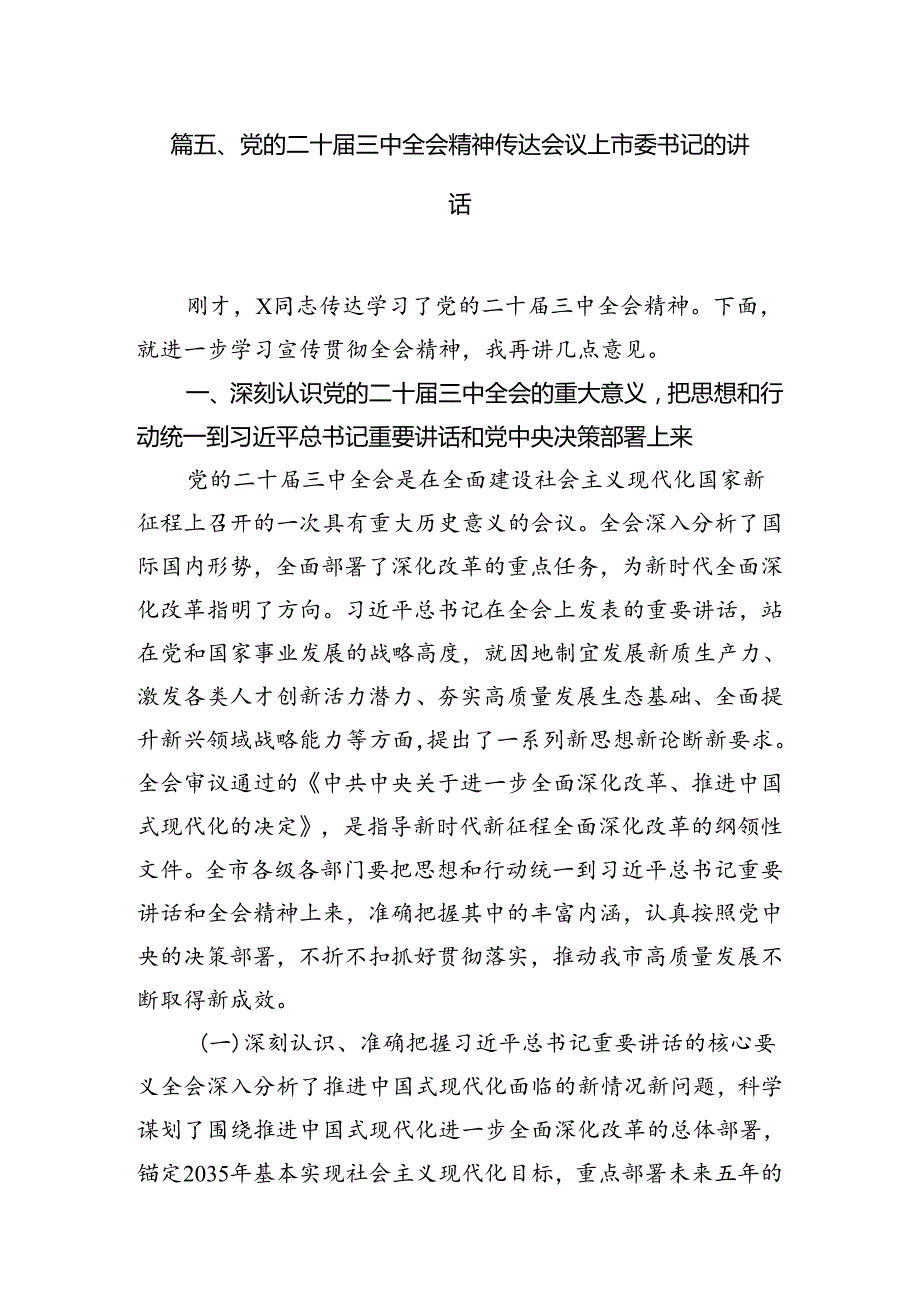 篇五、党的二十届三中全会精神传达会议上市委书记的讲话

刚才，X同志传达学习了党的二十届三中全会精神。下面，就进一步学习宣传贯彻全会精神，我再讲几点意见。

一、深刻认识党的二十届三中全会的重大意义，把思想和行动统一到习近平总书记重要讲话和党中央决策部署上来

党的二十届三中全会是在全面建设社会主义现代化国家新征程上召开的一次具有重大历史意义的会议。全会深入分析了国际国内形势，全面部署了深化改革的重点任务，为新时代全面深化改革指明了方向。习近平总书记在全会上发表的重要讲话，站在党和国家事业发展的战略高度，就因地制宜发展新质生产力、激发各类人才创新活力潜力、夯实高质量发展生态基础、全面提升新兴领域战略能力等方面，提出了一系列新思想新论断新要求。全会审议通过的《中共中央关于进一步全面深化改革、推进中国式现代化的决定》，是指导新时代新征程全面深化改革的纲领性文件。全市各级各部门要把思想和行动统一到习近平总书记重要讲话和全会精神上来，准确把握其中的丰富内涵，认真按照党中央的决策部署，不折不扣抓好贯彻落实，推动我市高质量发展不断取得新成效。

（一）深刻认识、准确把握习近平总书记重要讲话的核心要义全会深入分析了推进中国式现代化面临的新情况新问题，科学谋划了围绕推进中国式现代化进一步全面深化改革的总体部署，锚定2035年基本实现社会主义现代化目标，重点部署未来五年的